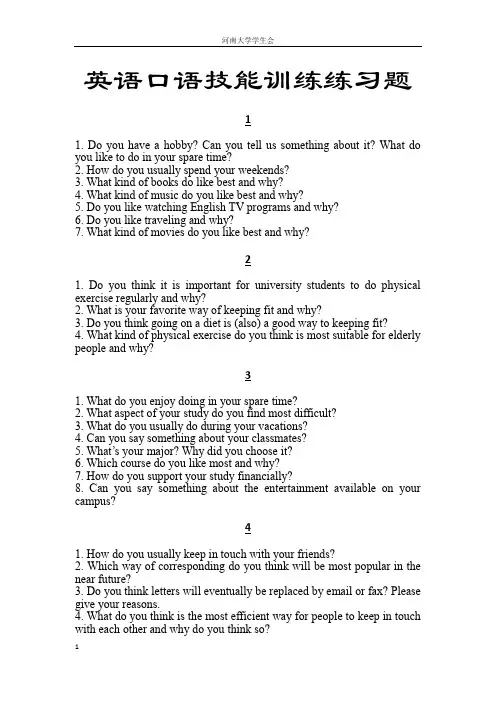 河南大学学生会

英语口语技能训练练习题

1

1. Do you have a hobby? Can you tell us something about it? What do you like to do in your spare time?
2. How do you usually spend your weekends?
3. What kind of books do like best and why?
4. What kind of music do you like best and why?
5. Do you like watching English TV programs and why?
6. Do you like traveling and why?
7. What kind of movies do you like best and why?

2

1. Do you think it is important for university students to do physical exercise regularly and why?
2. What is your favorite way of keeping fit and why?
3. Do you think going on a diet is (also) a good way to keeping fit?
4. What kind of physical exercise do you think is most suitable for elderly people and why?

3

1. What do you enjoy doing in your spare time?
2. What aspect of your study do you find most difficult?
3. What do you usually do during your vacations?
4. Can you say something about your classmates?
5. What's your major? Why did you choose it?
6. Which course do you like most and why?
7. How do you support your study financially?
8. Can you say something about the entertainment available on your campus?

4

1. How do you usually keep in touch with your friends?
2. Which way of corresponding do you think will be most popular in the near future?
3. Do you think letters will eventually be replaced by email or fax? Please give your reasons.
4. What do you think is the most efficient way for people to keep in touch with each other and why do you think so?

1